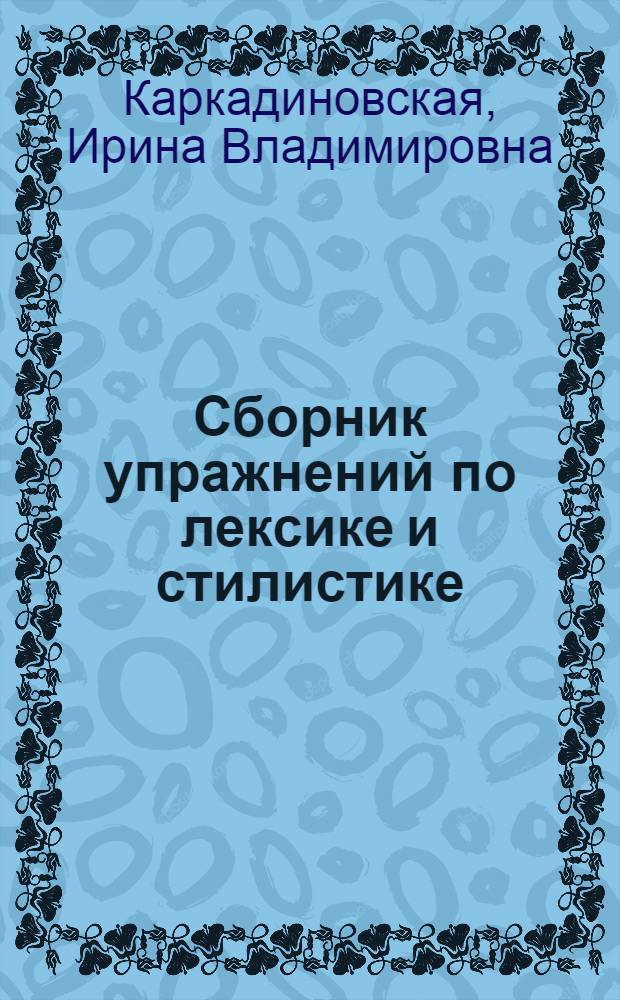 Каркадиновская, Ирина Владимировна

Сборник упражнений по лексике и стилистике